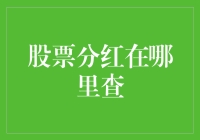 股票分红在哪里查